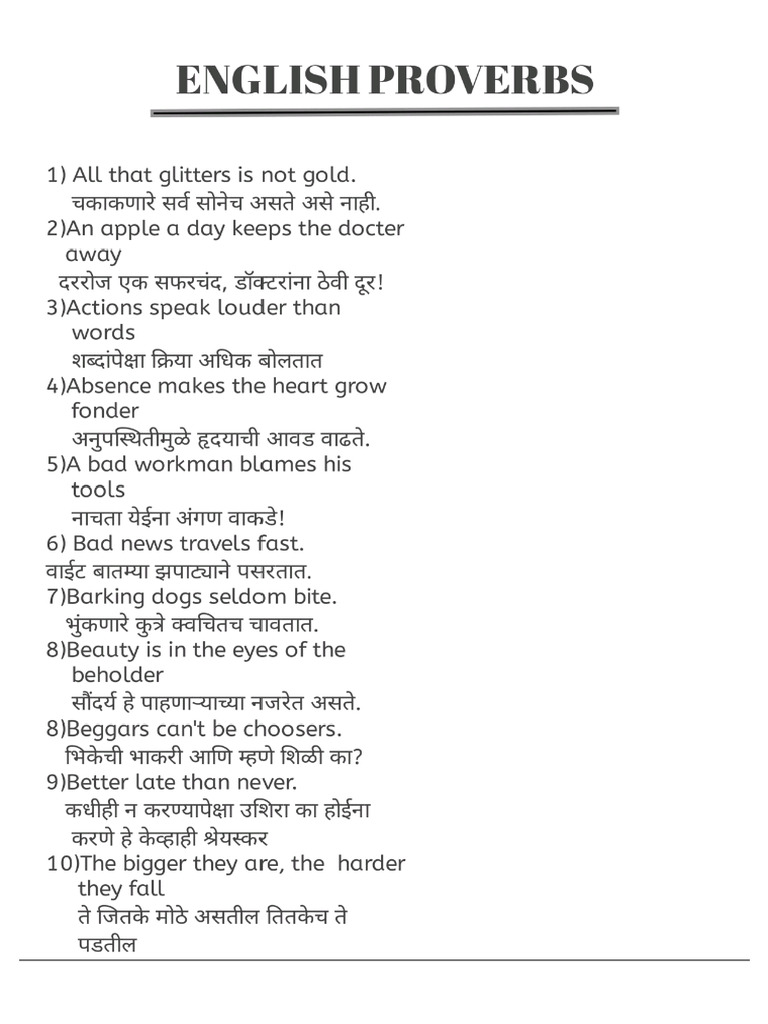 ENGLISH PROVERBS

1) All that glitters is not gold.
चकाकणारे सर्व सोनेच असते असे नाही.
2)An apple a day keeps the docter away
दररोज एक सफरचंद, डॉक्टरांना ठेवी दूर!
3)Actions speak louder than words
शब्दांपेक्षा क्रिया अधिक बोलतात
4)Absence makes the heart grow fonder
अनुपस्थितीमुळे हृदयाची आवड वाढते.
5)A bad workman blames his tools
नाचता येईना अंगण वाकडे!
6) Bad news travels fast.
वाईट बातम्या झपाट्याने पसरतात.
7)Barking dogs seldom bite.
भुंकणारे कुत्रे क्वचितच चावतात.
8)Beauty is in the eyes of the beholder
सौंदर्य हे पाहणाऱ्याच्या नजरेत असते.
8)Beggars can't be choosers.
भिकेची भाकरी आणि म्हणे शिळी का?
9)Better late than never.
कधीही न करण्यापेक्षा उशिरा का होईना करणे हे केव्हाही श्रेयस्कर
10)The bigger they are, the harder they fall
ते जितके मोठे असतील तितकेच ते पडतील